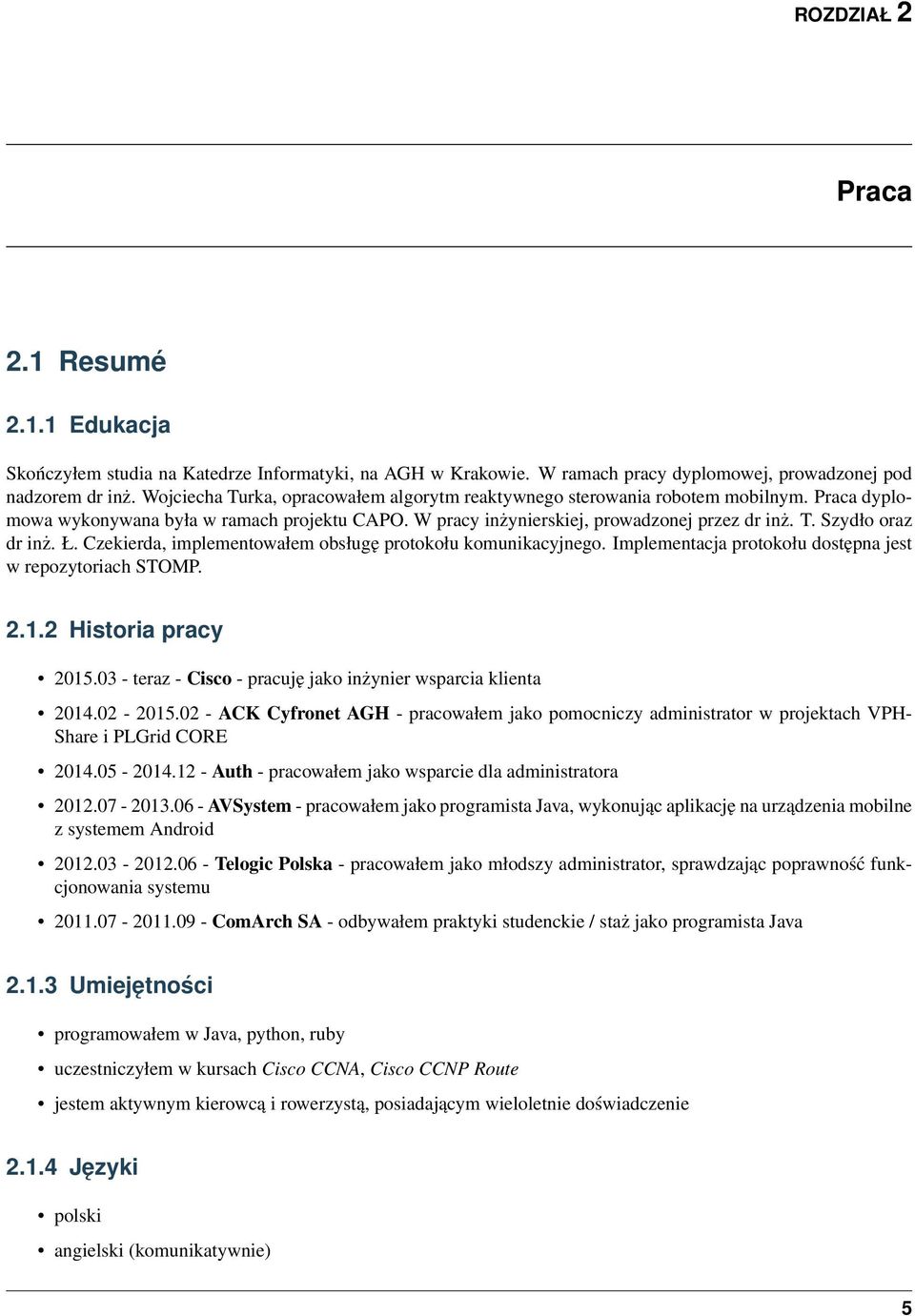 ROZDZIAŁ 2

Praca

2.1 Resumé

2.1.1 Edukacja

Skończyłem studia na Katedrze Informatyki, na AGH w Krakowie. W ramach pracy dyplomowej, prowadzonej pod nadzorem dr inż. Wojciecha Turka, opracowałem algorytm reaktywnego sterowania robotem mobilnym. Praca dyplomowa wykonywana była w ramach projektu CAPO. W pracy inżynierskiej, prowadzonej przez dr inż. T. Szydło oraz dr inż. Ł. Czekierda, implementowałem obsługę protokołu komunikacyjnego. Implementacja protokołu dostępna jest w repozytoriach STOMP.

2.1.2 Historia pracy

• 2015.03 - teraz - Cisco - pracuję jako inżynier wsparcia klienta
• 2014.02 - 2015.02 - ACK Cyfronet AGH - pracowałem jako pomocniczy administrator w projektach VPH-Share i PLGrid CORE
• 2014.05 - 2014.12 - Auth - pracowałem jako wsparcie dla administratora
• 2012.07 - 2013.06 - AVSystem - pracowałem jako programista Java, wykonując aplikację na urządzenia mobilne z systemem Android
• 2012.03 - 2012.06 - Telogic Polska - pracowałem jako młodszy administrator, sprawdzając poprawność funkcjonowania systemu
• 2011.07 - 2011.09 - ComArch SA - odbywałem praktyki studenckie / staż jako programista Java

2.1.3 Umiejętności

• programowałem w Java, python, ruby
• uczestniczyłem w kursach Cisco CCNA, Cisco CCNP Route
• jestem aktywnym kierowcą i rowerzystą, posiadającym wieloletnie doświadczenie

2.1.4 Języki

• polski
• angielski (komunikatywnie)

5